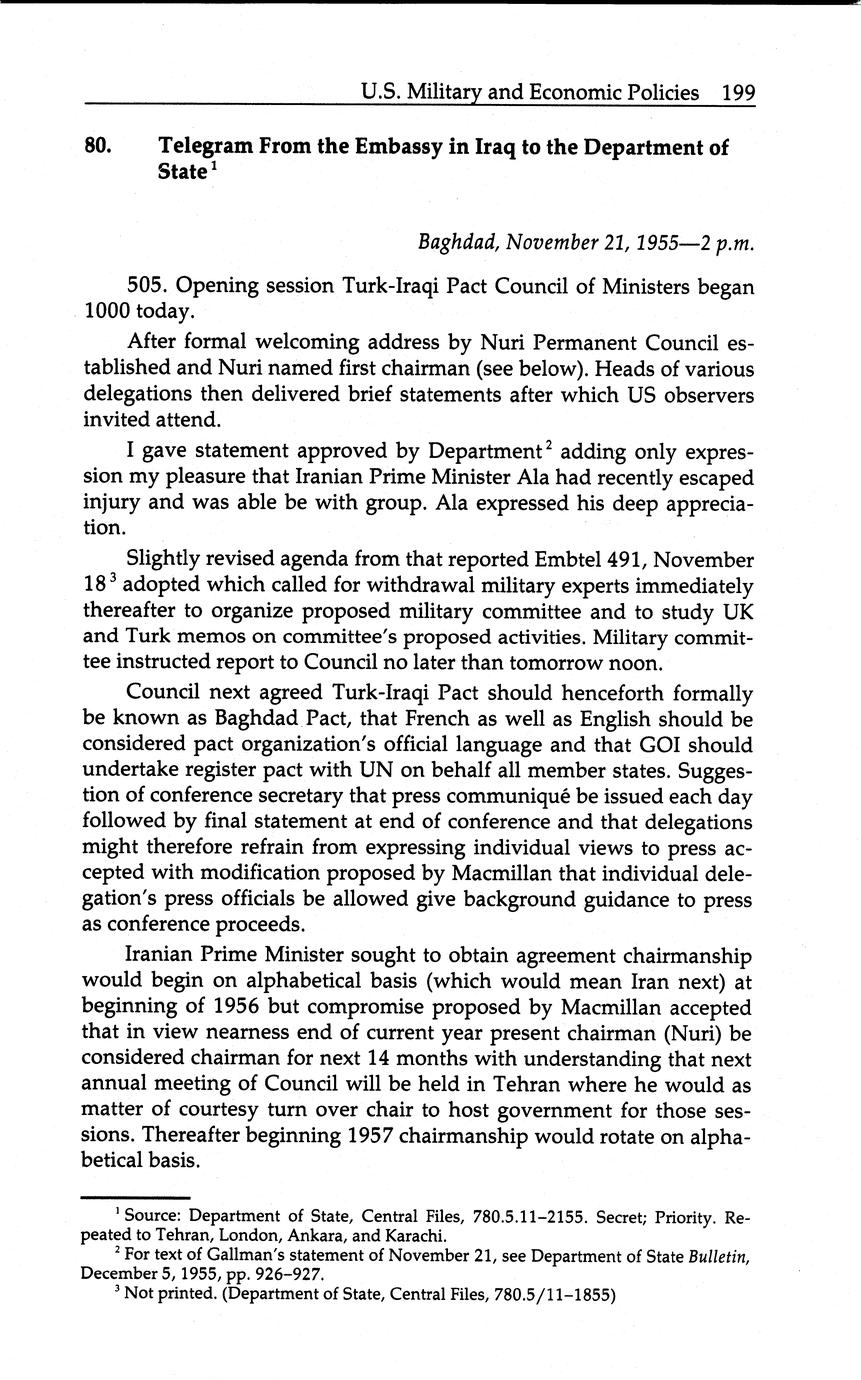 U.S. Military and Economic Policies 199

80. Telegram From the Embassy in Iraq to the Department of State$^1$

Baghdad, November 21, 1955—2 p.m.

505. Opening session Turk-Iraqi Pact Council of Ministers began 1000 today.

After formal welcoming address by Nuri Permanent Council established and Nuri named first chairman (see below). Heads of various delegations then delivered brief statements after which US observers invited attend.

I gave statement approved by Department$^2$ adding only expression my pleasure that Iranian Prime Minister Ala had recently escaped injury and was able be with group. Ala expressed his deep appreciation.

Slightly revised agenda from that reported Embtel 491, November 18$^3$ adopted which called for withdrawal military experts immediately thereafter to organize proposed military committee and to study UK and Turk memos on committee's proposed activities. Military committee instructed report to Council no later than tomorrow noon.

Council next agreed Turk-Iraqi Pact should henceforth formally be known as Baghdad Pact, that French as well as English should be considered pact organization's official language and that GOI should undertake register pact with UN on behalf all member states. Suggestion of conference secretary that press communiqué be issued each day followed by final statement at end of conference and that delegations might therefore refrain from expressing individual views to press accepted with modification proposed by Macmillan that individual delegation's press officials be allowed give background guidance to press as conference proceeds.

Iranian Prime Minister sought to obtain agreement chairmanship would begin on alphabetical basis (which would mean Iran next) at beginning of 1956 but compromise proposed by Macmillan accepted that in view nearness end of current year present chairman (Nuri) be considered chairman for next 14 months with understanding that next annual meeting of Council will be held in Tehran where he would as matter of courtesy turn over chair to host government for those sessions. Thereafter beginning 1957 chairmanship would rotate on alphabetical basis.

$^1$ Source: Department of State, Central Files, 780.5.11–2155. Secret; Priority. Repeated to Tehran, London, Ankara, and Karachi.

$^2$ For text of Gallman's statement of November 21, see Department of State Bulletin, December 5, 1955, pp. 926–927.

$^3$ Not printed. (Department of State, Central Files, 780.5/11–1855)